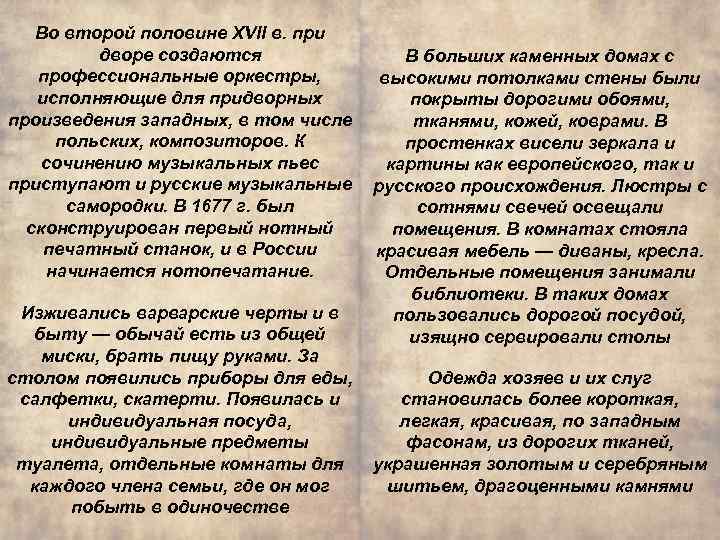 Во второй половине XVII в. при дворе создаются профессиональные оркестры, исполняющие для придворных произведения западных, в том числе польских, композиторов. К сочинению музыкальных пьес приступают и русские музыкальные самородки. В 1677 г. был сконструирован первый нотный печатный станок, и в России начинается нотопечатание.

Изживались варварские черты и в быту — обычай есть из общей миски, брать пищу руками. За столом появились приборы для еды, салфетки, скатерти. Появилась и индивидуальная посуда, индивидуальные предметы туалета, отдельные комнаты для каждого члена семьи, где он мог побыть в одиночестве

В больших каменных домах с высокими потолками стены были покрыты дорогими обоями, тканями, кожей, коврами. В простенках висели зеркала и картины как европейского, так и русского происхождения. Люстры с сотнями свечей освещали помещения. В комнатах стояла красивая мебель — диваны, кресла. Отдельные помещения занимали библиотеки. В таких домах пользовались дорогой посудой, изящно сервировали столы

Одежда хозяев и их слуг становилась более короткая, легкая, красивая, по западным фасонам, из дорогих тканей, украшенная золотым и серебряным шитьем, драгоценными камнями